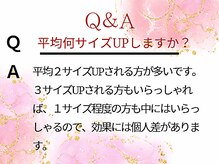 Q&A

Q 平均何サイズUPしますか？

A 平均２サイズUPされる方が多いです。３サイズUPされる方もいらっしゃれば、１サイズ程度の方も中にはいらっしゃるので、効果には個人差があります。